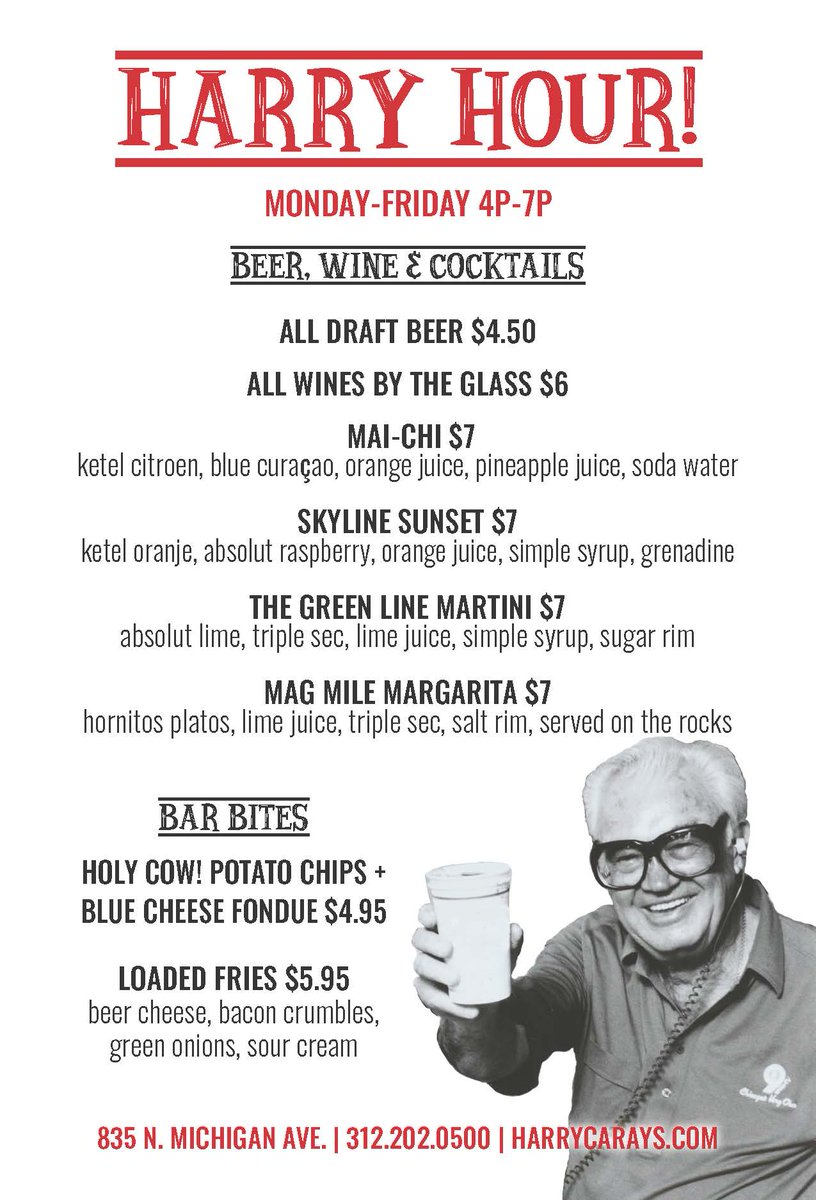 HARRY HOUR!

MONDAY-FRIDAY 4P-7P

BEER, WINE & COCKTAILS

ALL DRAFT BEER $4.50

ALL WINES BY THE GLASS $6

MAI-CHI $7
ketel citroen, blue curaçao, orange juice, pineapple juice, soda water

SKYLINE SUNSET $7
ketel oranje, absolut raspberry, orange juice, simple syrup, grenadine

THE GREEN LINE MARTINI $7
absolut lime, triple sec, lime juice, simple syrup, sugar rim

MAG MILE MARGARITA $7
hornitos platos, lime juice, triple sec, salt rim, served on the rocks

BAR BITES

HOLY COW! POTATO CHIPS + BLUE CHEESE FONDUE $4.95

LOADED FRIES $5.95
beer cheese, bacon crumbles, green onions, sour cream

835 N. MICHIGAN AVE. | 312.202.0500 | HARRYCARAYS.COM